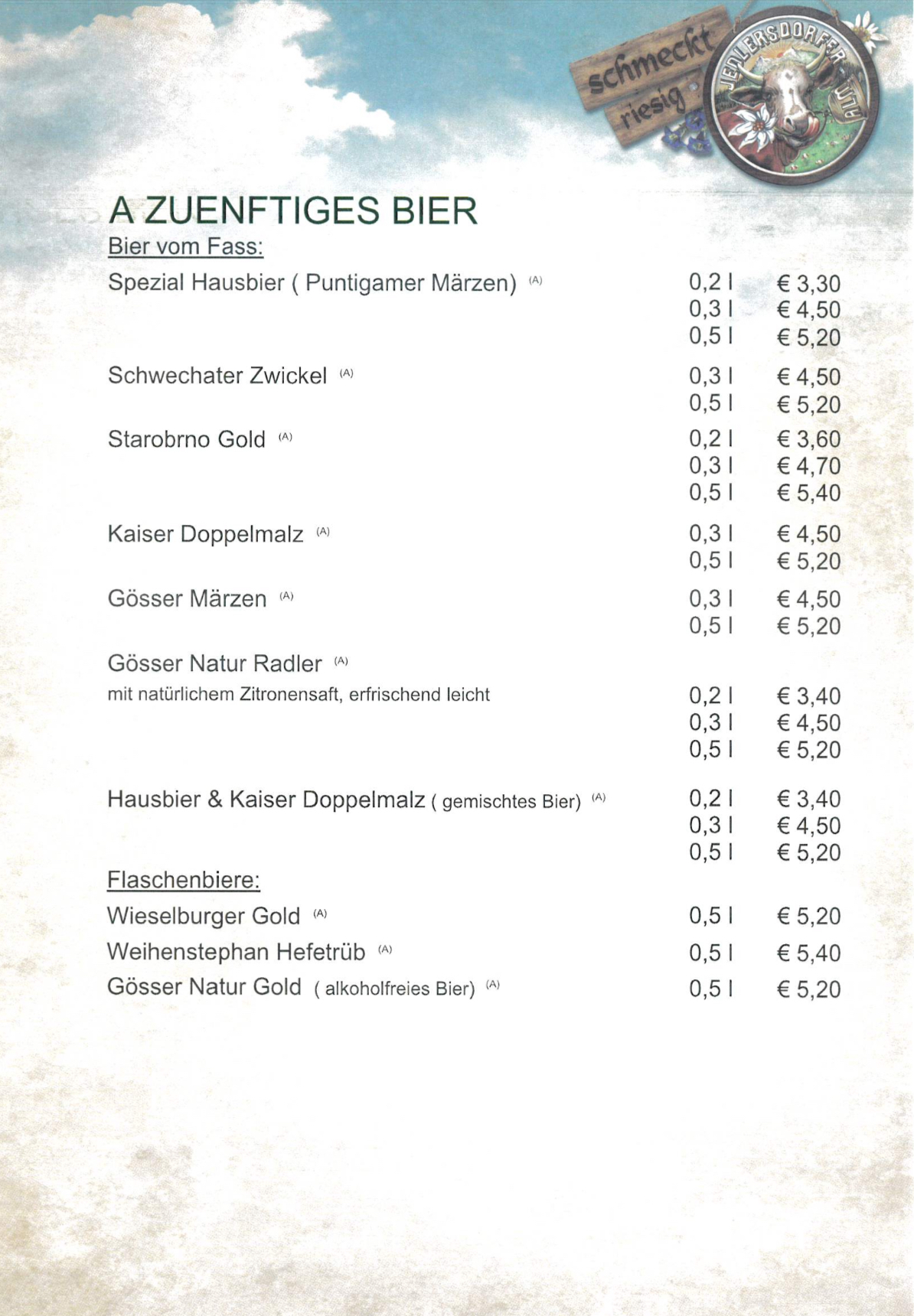 schmeckt riesig

JEDLERSDORFER ALM

A ZUENFTIGES BIER

Bier vom Fass:

Spezial Hausbier ( Puntigamer Märzen) (A) 0,2 l € 3,30
0,3 l € 4,50
0,5 l € 5,20

Schwechater Zwickel (A) 0,3 l € 4,50
0,5 l € 5,20

Starobrno Gold (A) 0,2 l € 3,60
0,3 l € 4,70
0,5 l € 5,40

Kaiser Doppelmalz (A) 0,3 l € 4,50
0,5 l € 5,20

Gösser Märzen (A) 0,3 l € 4,50
0,5 l € 5,20

Gösser Natur Radler (A)
mit natürlichem Zitronensaft, erfrischend leicht 0,2 l € 3,40
0,3 l € 4,50
0,5 l € 5,20

Hausbier & Kaiser Doppelmalz ( gemischtes Bier) (A) 0,2 l € 3,40
0,3 l € 4,50
0,5 l € 5,20

Flaschenbiere:

Wieselburger Gold (A) 0,5 l € 5,20

Weihenstephan Hefetrüb (A) 0,5 l € 5,40

Gösser Natur Gold ( alkoholfreies Bier) (A) 0,5 l € 5,20